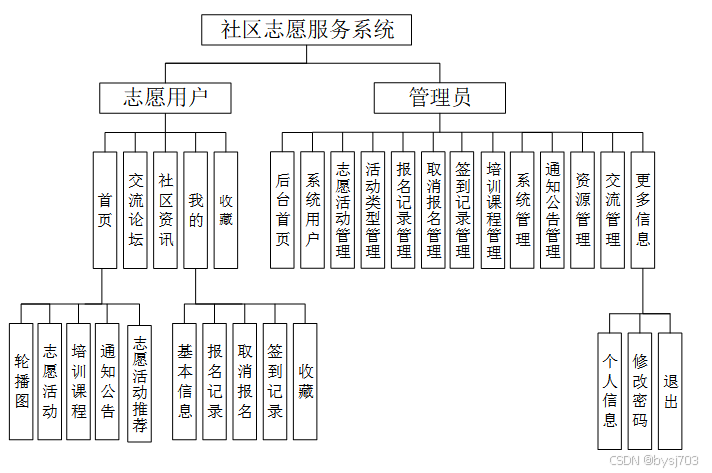 社区志愿服务系统

志愿用户

管理员

首页

交流论坛

社区资讯

我的

收藏

后台首页

系统用户

志愿活动管理

活动类型管理

报名记录管理

取消报名管理

签到记录管理

培训课程管理

系统管理

通知公告管理

资源管理

交流管理

更多信息

轮播图

志愿活动

培训课程

通知公告

志愿活动推荐

基本信息

报名记录

取消报名

签到记录

收藏

个人信息

修改密码

退出

CSDN @bysj703